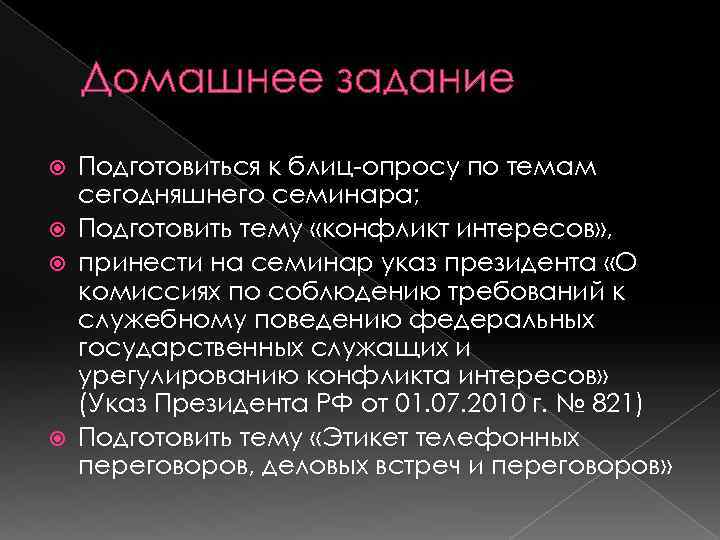 Домашнее задание

Подготовиться к блиц-опросу по темам сегодняшнего семинара;

Подготовить тему «конфликт интересов»,

принести на семинар указ президента «О комиссиях по соблюдению требований к служебному поведению федеральных государственных служащих и урегулированию конфликта интересов» (Указ Президента РФ от 01.07.2010 г. № 821)

Подготовить тему «Этикет телефонных переговоров, деловых встреч и переговоров»